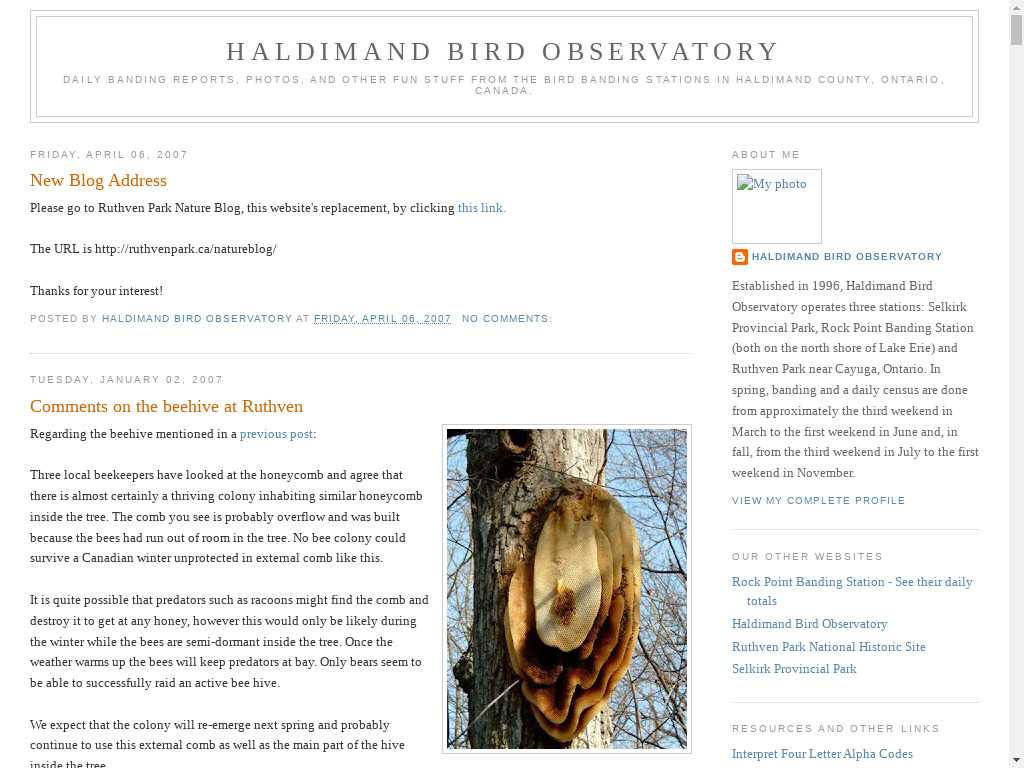 HALDIMAND BIRD OBSERVATORY

DAILY BANDING REPORTS, PHOTOS, AND OTHER FUN STUFF FROM THE BIRD BANDING STATIONS IN HALDIMAND COUNTY, ONTARIO, CANADA.

FRIDAY, APRIL 06, 2007

New Blog Address

Please go to Ruthven Park Nature Blog, this website's replacement, by clicking this link.

The URL is http://ruthvenpark.ca/natureblog/

Thanks for your interest!

POSTED BY HALDIMAND BIRD OBSERVATORY AT FRIDAY, APRIL 06, 2007 NO COMMENTS:

TUESDAY, JANUARY 02, 2007

Comments on the beehive at Ruthven

Regarding the beehive mentioned in a previous post:

Three local beekeepers have looked at the honeycomb and agree that there is almost certainly a thriving colony inhabiting similar honeycomb inside the tree. The comb you see is probably overflow and was built because the bees had run out of room in the tree. No bee colony could survive a Canadian winter unprotected in external comb like this.

It is quite possible that predators such as racoons might find the comb and destroy it to get at any honey, however this would only be likely during the winter while the bees are semi-dormant inside the tree. Once the weather warms up the bees will keep predators at bay. Only bears seem to be able to successfully raid an active bee hive.

We expect that the colony will re-emerge next spring and probably continue to use this external comb as well as the main part of the hive inside the tree.

ABOUT ME

My photo

HALDIMAND BIRD OBSERVATORY

Established in 1996, Haldimand Bird Observatory operates three stations: Selkirk Provincial Park, Rock Point Banding Station (both on the north shore of Lake Erie) and Ruthven Park near Cayuga, Ontario. In spring, banding and a daily census are done from approximately the third weekend in March to the first weekend in June and, in fall, from the third weekend in July to the first weekend in November.

VIEW MY COMPLETE PROFILE

OUR OTHER WEBSITES

Rock Point Banding Station - See their daily totals
Haldimand Bird Observatory
Ruthven Park National Historic Site
Selkirk Provincial Park

RESOURCES AND OTHER LINKS

Interpret Four Letter Alpha Codes